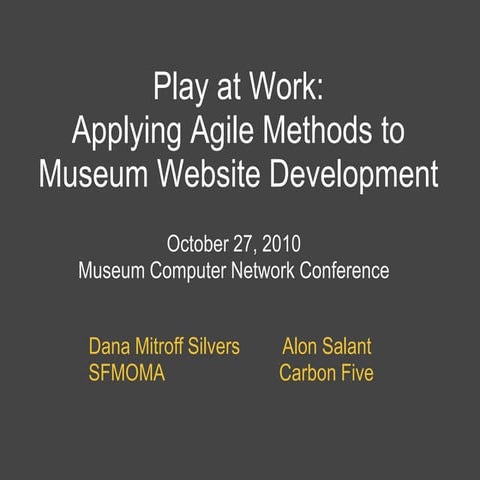 Play at Work:
Applying Agile Methods to Museum Website Development

October 27, 2010
Museum Computer Network Conference

Dana Mitroff Silvers
SFMOMA

Alon Salant
Carbon Five